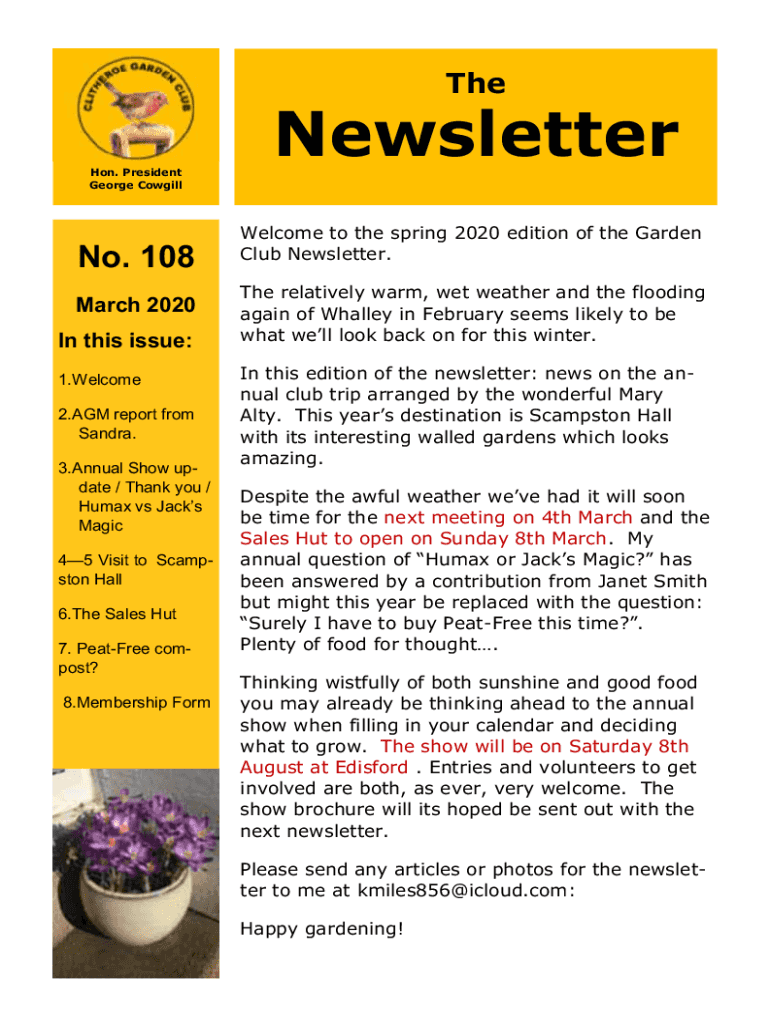 CLITHEROE GARDEN CLUB

Hon. President
George Cowgill

The

Newsletter

No. 108

March 2020

In this issue:

1.Welcome

2.AGM report from Sandra.

3.Annual Show update / Thank you / Humax vs Jack's Magic

4—5 Visit to Scampston Hall

6.The Sales Hut

7. Peat-Free compost?

8.Membership Form

Welcome to the spring 2020 edition of the Garden Club Newsletter.

The relatively warm, wet weather and the flooding again of Whalley in February seems likely to be what we'll look back on for this winter.

In this edition of the newsletter: news on the annual club trip arranged by the wonderful Mary Alty. This year's destination is Scampston Hall with its interesting walled gardens which looks amazing.

Despite the awful weather we've had it will soon be time for the next meeting on 4th March and the Sales Hut to open on Sunday 8th March. My annual question of "Humax or Jack's Magic?" has been answered by a contribution from Janet Smith but might this year be replaced with the question: "Surely I have to buy Peat-Free this time?". Plenty of food for thought….

Thinking wistfully of both sunshine and good food you may already be thinking ahead to the annual show when filling in your calendar and deciding what to grow. The show will be on Saturday 8th August at Edisford . Entries and volunteers to get involved are both, as ever, very welcome. The show brochure will its hoped be sent out with the next newsletter.

Please send any articles or photos for the newsletter to me at kmiles856@icloud.com:

Happy gardening!